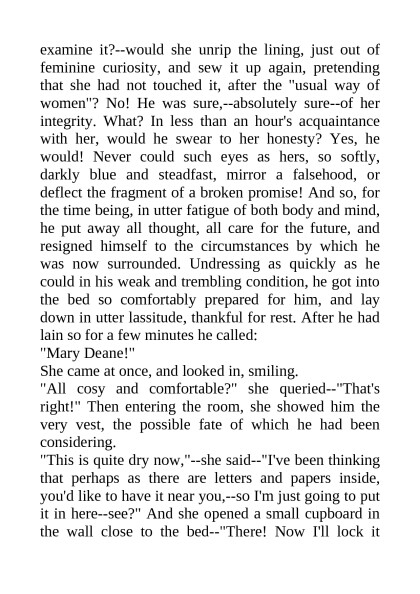 examine it?--would she unrip the lining, just out of feminine curiosity, and sew it up again, pretending that she had not touched it, after the "usual way of women"? No! He was sure,--absolutely sure--of her integrity. What? In less than an hour's acquaintance with her, would he swear to her honesty? Yes, he would! Never could such eyes as hers, so softly, darkly blue and steadfast, mirror a falsehood, or deflect the fragment of a broken promise! And so, for the time being, in utter fatigue of both body and mind, he put away all thought, all care for the future, and resigned himself to the circumstances by which he was now surrounded. Undressing as quickly as he could in his weak and trembling condition, he got into the bed so comfortably prepared for him, and lay down in utter lassitude, thankful for rest. After he had lain so for a few minutes he called:
"Mary Deane!"
She came at once, and looked in, smiling.
"All cosy and comfortable?" she queried--"That's right!" Then entering the room, she showed him the very vest, the possible fate of which he had been considering.
"This is quite dry now,"--she said--"I've been thinking that perhaps as there are letters and papers inside, you'd like to have it near you,--so I'm just going to put it in here--see?" And she opened a small cupboard in the wall close to the bed--"There! Now I'll lock it